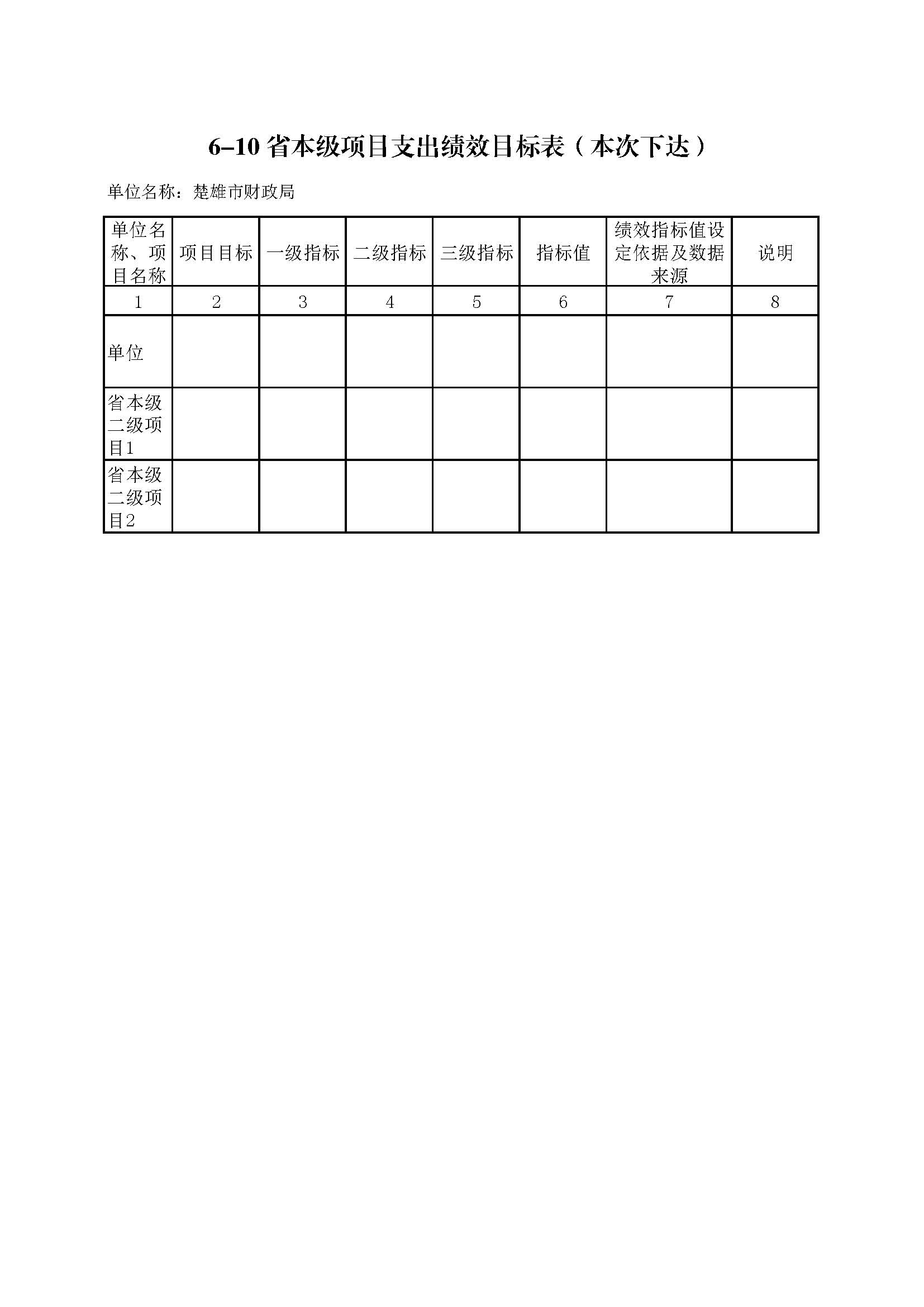 6–10 省本级项目支出绩效目标表（本次下达）

单位名称：楚雄市财政局

| 单位名称、项目名称 | 项目目标 | 一级指标 | 二级指标 | 三级指标 | 指标值 | 绩效指标值设定依据及数据来源 | 说明 |
|---|---|---|---|---|---|---|---|
| 1 | 2 | 3 | 4 | 5 | 6 | 7 | 8 |
| 单位 | | | | | | | |
| 省本级二级项目1 | | | | | | | |
| 省本级二级项目2 | | | | | | | |